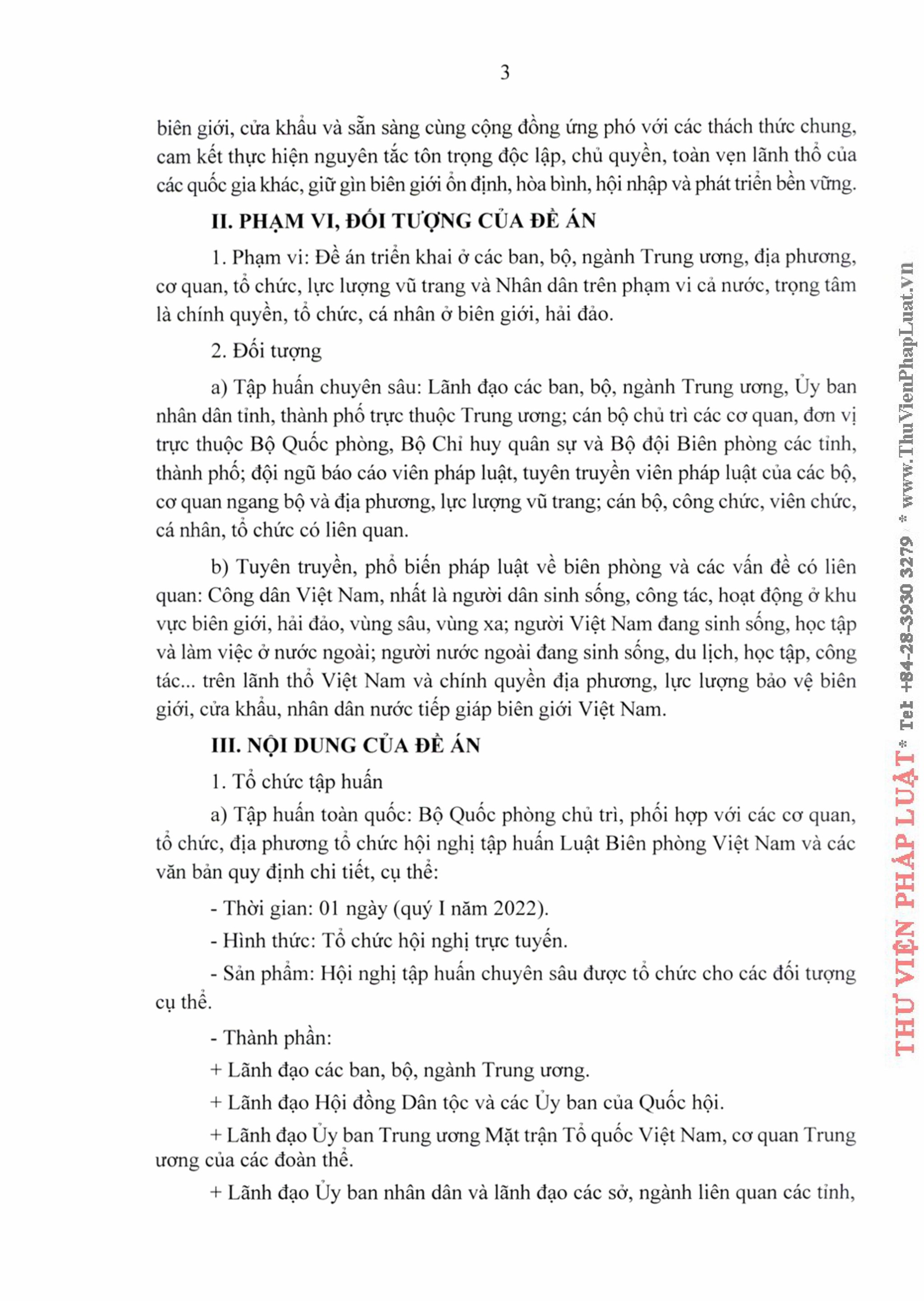 3

biên giới, cửa khẩu và sẵn sàng cùng cộng đồng ứng phó với các thách thức chung, cam kết thực hiện nguyên tắc tôn trọng độc lập, chủ quyền, toàn vẹn lãnh thổ của các quốc gia khác, giữ gìn biên giới ổn định, hòa bình, hội nhập và phát triển bền vững.

II. PHẠM VI, ĐỐI TƯỢNG CỦA ĐỀ ÁN

1. Phạm vi: Đề án triển khai ở các ban, bộ, ngành Trung ương, địa phương, cơ quan, tổ chức, lực lượng vũ trang và Nhân dân trên phạm vi cả nước, trọng tâm là chính quyền, tổ chức, cá nhân ở biên giới, hải đảo.

2. Đối tượng

a) Tập huấn chuyên sâu: Lãnh đạo các ban, bộ, ngành Trung ương, Ủy ban nhân dân tỉnh, thành phố trực thuộc Trung ương; cán bộ chủ trì các cơ quan, đơn vị trực thuộc Bộ Quốc phòng, Bộ Chỉ huy quân sự và Bộ đội Biên phòng các tỉnh, thành phố; đội ngũ báo cáo viên pháp luật, tuyên truyền viên pháp luật của các bộ, cơ quan ngang bộ và địa phương, lực lượng vũ trang; cán bộ, công chức, viên chức, cá nhân, tổ chức có liên quan.

b) Tuyên truyền, phổ biến pháp luật về biên phòng và các vấn đề có liên quan: Công dân Việt Nam, nhất là người dân sinh sống, công tác, hoạt động ở khu vực biên giới, hải đảo, vùng sâu, vùng xa; người Việt Nam đang sinh sống, học tập và làm việc ở nước ngoài; người nước ngoài đang sinh sống, du lịch, học tập, công tác... trên lãnh thổ Việt Nam và chính quyền địa phương, lực lượng bảo vệ biên giới, cửa khẩu, nhân dân nước tiếp giáp biên giới Việt Nam.

III. NỘI DUNG CỦA ĐỀ ÁN

1. Tổ chức tập huấn

a) Tập huấn toàn quốc: Bộ Quốc phòng chủ trì, phối hợp với các cơ quan, tổ chức, địa phương tổ chức hội nghị tập huấn Luật Biên phòng Việt Nam và các văn bản quy định chi tiết, cụ thể:

- Thời gian: 01 ngày (quý I năm 2022).

- Hình thức: Tổ chức hội nghị trực tuyến.

- Sản phẩm: Hội nghị tập huấn chuyên sâu được tổ chức cho các đối tượng cụ thể.

- Thành phần:

+ Lãnh đạo các ban, bộ, ngành Trung ương.

+ Lãnh đạo Hội đồng Dân tộc và các Ủy ban của Quốc hội.

+ Lãnh đạo Ủy ban Trung ương Mặt trận Tổ quốc Việt Nam, cơ quan Trung ương của các đoàn thể.

+ Lãnh đạo Ủy ban nhân dân và lãnh đạo các sở, ngành liên quan các tỉnh,

THƯ VIỆN PHÁP LUẬT * Tel +84-28-3930 3279 * www.ThuVienPhapLuat.vn